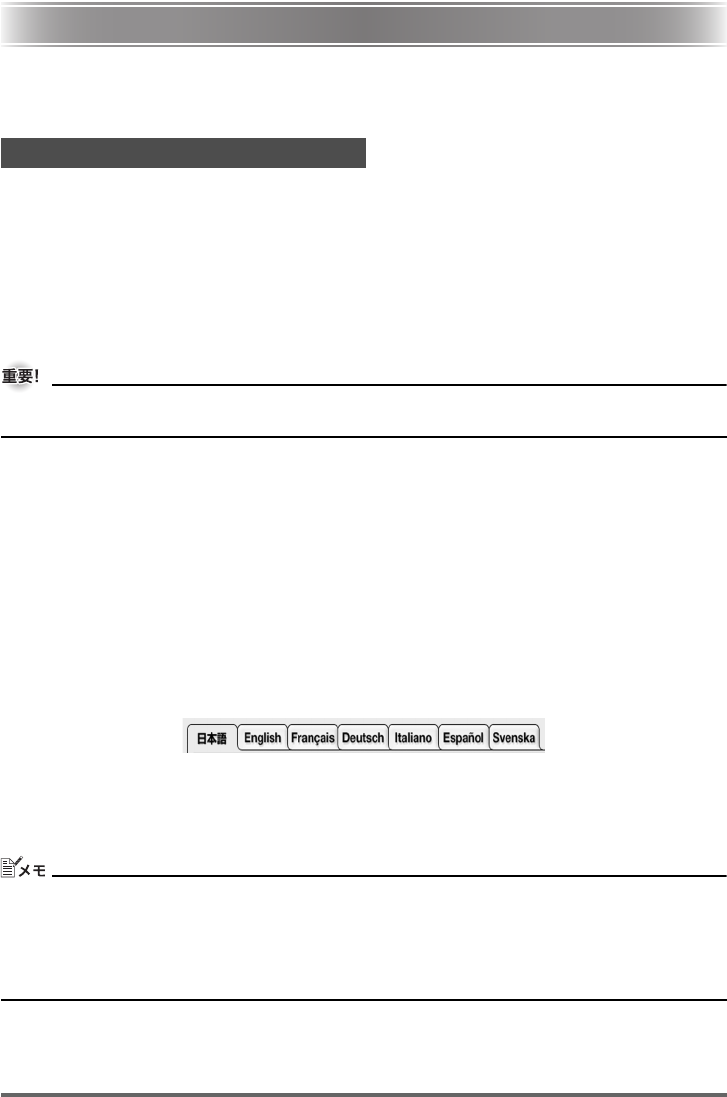 重要!

日本語 English Français Deutsch Italiano Español Svenska

メモ